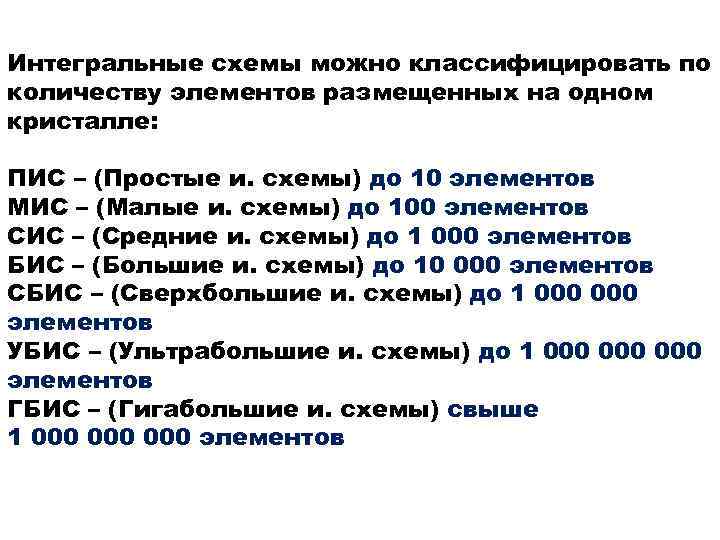 Интегральные схемы можно классифицировать по количеству элементов размещенных на одном кристалле:

ПИС – (Простые и. схемы) до 10 элементов
МИС – (Малые и. схемы) до 100 элементов
СИС – (Средние и. схемы) до 1 000 элементов
БИС – (Большие и. схемы) до 10 000 элементов
СБИС – (Сверхбольшие и. схемы) до 1 000 000 элементов
УБИС – (Ультрабольшие и. схемы) до 1 000 000 000 элементов
ГБИС – (Гигабольшие и. схемы) свыше 1 000 000 000 элементов